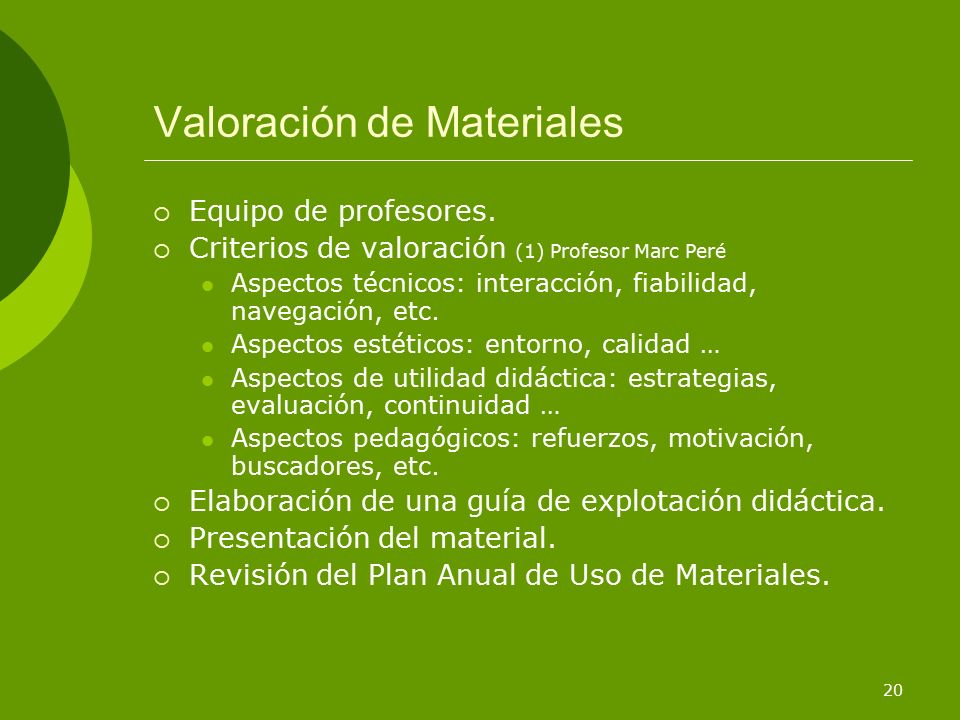 Valoración de Materiales

- Equipo de profesores.
- Criterios de valoración (1) Profesor Marc Peré
  - Aspectos técnicos: interacción, fiabilidad, navegación, etc.
  - Aspectos estéticos: entorno, calidad …
  - Aspectos de utilidad didáctica: estrategias, evaluación, continuidad …
  - Aspectos pedagógicos: refuerzos, motivación, buscadores, etc.
- Elaboración de una guía de explotación didáctica.
- Presentación del material.
- Revisión del Plan Anual de Uso de Materiales.

20